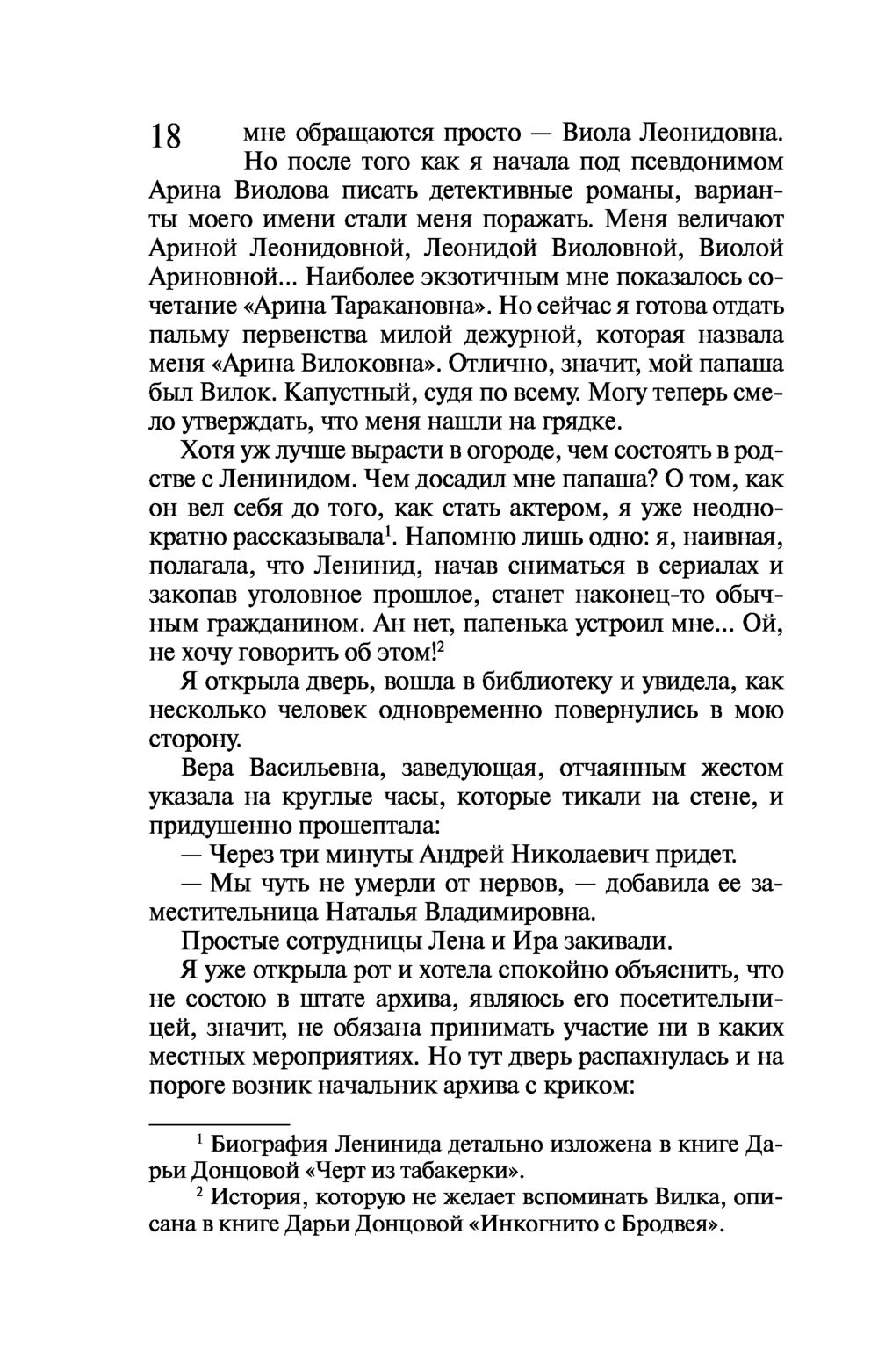 18 мне обращаются просто — Виола Леонидовна.

Но после того как я начала под псевдонимом Арина Виолова писать детективные романы, варианты моего имени стали меня поражать. Меня величают Ариной Леонидовной, Леонидой Виоловной, Виолой Ариновной... Наиболее экзотичным мне показалось сочетание «Арина Таракановна». Но сейчас я готова отдать пальму первенства милой дежурной, которая назвала меня «Арина Вилоковна». Отлично, значит, мой папаша был Вилок. Капустный, судя по всему. Могу теперь смело утверждать, что меня нашли на грядке.

Хотя уж лучше вырасти в огороде, чем состоять в родстве с Ленинидом. Чем досадил мне папаша? О том, как он вел себя до того, как стать актером, я уже неоднократно рассказывала$^1$. Напомню лишь одно: я, наивная, полагала, что Ленинид, начав сниматься в сериалах и закопав уголовное прошлое, станет наконец-то обычным гражданином. Ан нет, папенька устроил мне... Ой, не хочу говорить об этом!$^2$

Я открыла дверь, вошла в библиотеку и увидела, как несколько человек одновременно повернулись в мою сторону.

Вера Васильевна, заведующая, отчаянным жестом указала на круглые часы, которые тикали на стене, и придушенно прошептала:

— Через три минуты Андрей Николаевич придет.

— Мы чуть не умерли от нервов, — добавила ее заместительница Наталья Владимировна.

Простые сотрудницы Лена и Ира закивали.

Я уже открыла рот и хотела спокойно объяснить, что не состою в штате архива, являюсь его посетительницей, значит, не обязана принимать участие ни в каких местных мероприятиях. Но тут дверь распахнулась и на пороге возник начальник архива с криком:

$^1$ Биография Ленинида детально изложена в книге Дарьи Донцовой «Черт из табакерки».

$^2$ История, которую не желает вспоминать Вилка, описана в книге Дарьи Донцовой «Инкогнито с Бродвея».